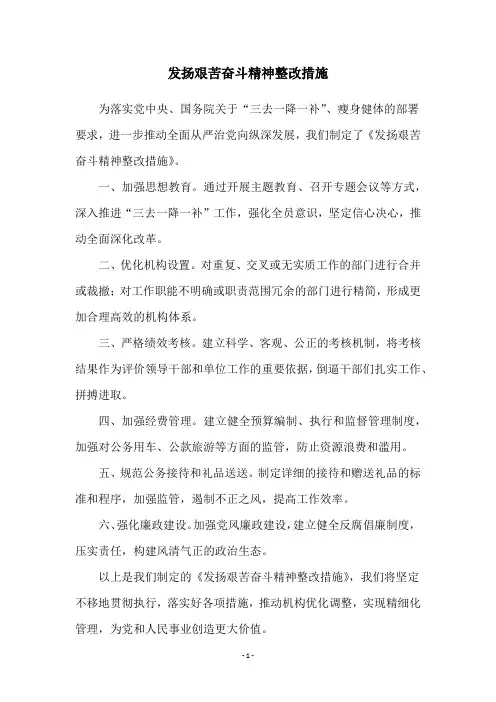 发扬艰苦奋斗精神整改措施

为落实党中央、国务院关于“三去一降一补”、瘦身健体的部署要求，进一步推动全面从严治党向纵深发展，我们制定了《发扬艰苦奋斗精神整改措施》。

一、加强思想教育。通过开展主题教育、召开专题会议等方式，深入推进“三去一降一补”工作，强化全员意识，坚定信心决心，推动全面深化改革。

二、优化机构设置。对重复、交叉或无实质工作的部门进行合并或裁撤；对工作职能不明确或职责范围冗余的部门进行精简，形成更加合理高效的机构体系。

三、严格绩效考核。建立科学、客观、公正的考核机制，将考核结果作为评价领导干部和单位工作的重要依据，倒逼干部们扎实工作、拼搏进取。

四、加强经费管理。建立健全预算编制、执行和监督管理制度，加强对公务用车、公款旅游等方面的监管，防止资源浪费和滥用。

五、规范公务接待和礼品送送。制定详细的接待和赠送礼品的标准和程序，加强监管，遏制不正之风，提高工作效率。

六、强化廉政建设。加强党风廉政建设，建立健全反腐倡廉制度，压实责任，构建风清气正的政治生态。

以上是我们制定的《发扬艰苦奋斗精神整改措施》，我们将坚定不移地贯彻执行，落实好各项措施，推动机构优化调整，实现精细化管理，为党和人民事业创造更大价值。

- 1 -